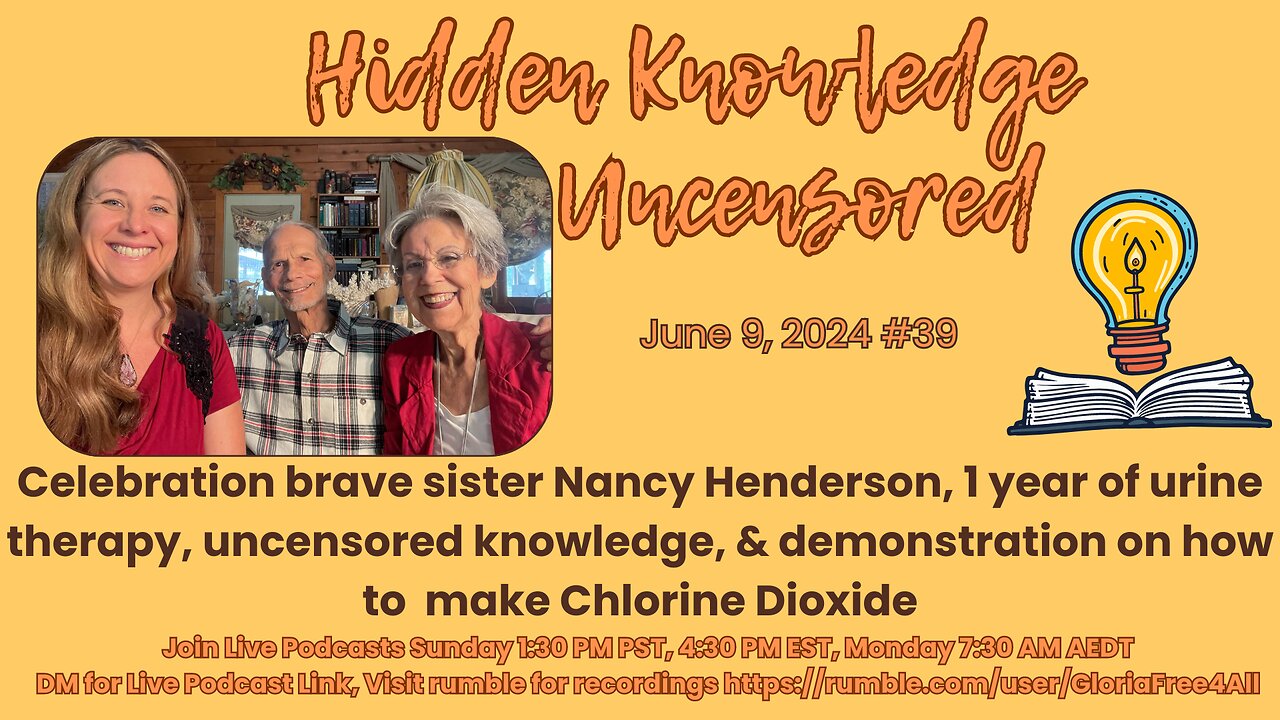 Hidden Knowledge Uncensored

June 9, 2024 #39

Celebration brave sister Nancy Henderson, 1 year of urine therapy, uncensored knowledge, & demonstration on how to make Chlorine Dioxide

Join Live Podcasts Sunday 1:30 PM PST, 4:30 PM EST, Monday 7:30 AM AEDT
DM for Live Podcast Link, Visit rumble for recordings https://rumble.com/user/GloriaFree4All